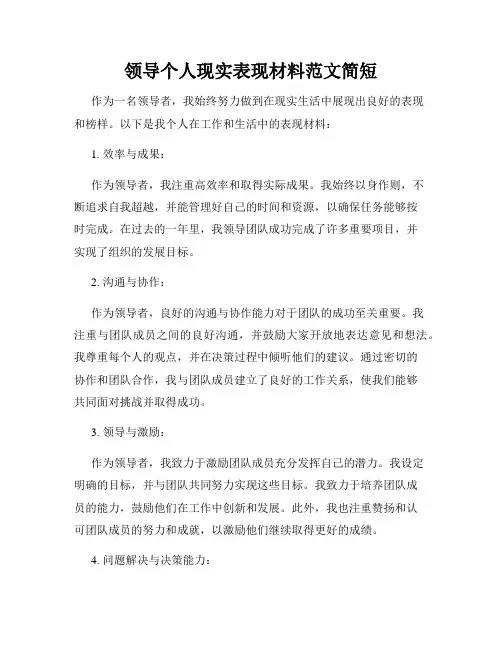 领导个人现实表现材料范文简短

作为一名领导者，我始终努力做到在现实生活中展现出良好的表现和榜样。以下是我个人在工作和生活中的表现材料：

1. 效率与成果：

作为领导者，我注重高效率和取得实际成果。我始终以身作则，不断追求自我超越，并能管理好自己的时间和资源，以确保任务能够按时完成。在过去的一年里，我领导团队成功完成了许多重要项目，并实现了组织的发展目标。

2. 沟通与协作：

作为领导者，良好的沟通与协作能力对于团队的成功至关重要。我注重与团队成员之间的良好沟通，并鼓励大家开放地表达意见和想法。我尊重每个人的观点，并在决策过程中倾听他们的建议。通过密切的协作和团队合作，我与团队成员建立了良好的工作关系，使我们能够共同面对挑战并取得成功。

3. 领导与激励：

作为领导者，我致力于激励团队成员充分发挥自己的潜力。我设定明确的目标，并与团队共同努力实现这些目标。我致力于培养团队成员的能力，鼓励他们在工作中创新和发展。此外，我也注重赞扬和认可团队成员的努力和成就，以激励他们继续取得更好的成绩。

4. 问题解决与决策能力：